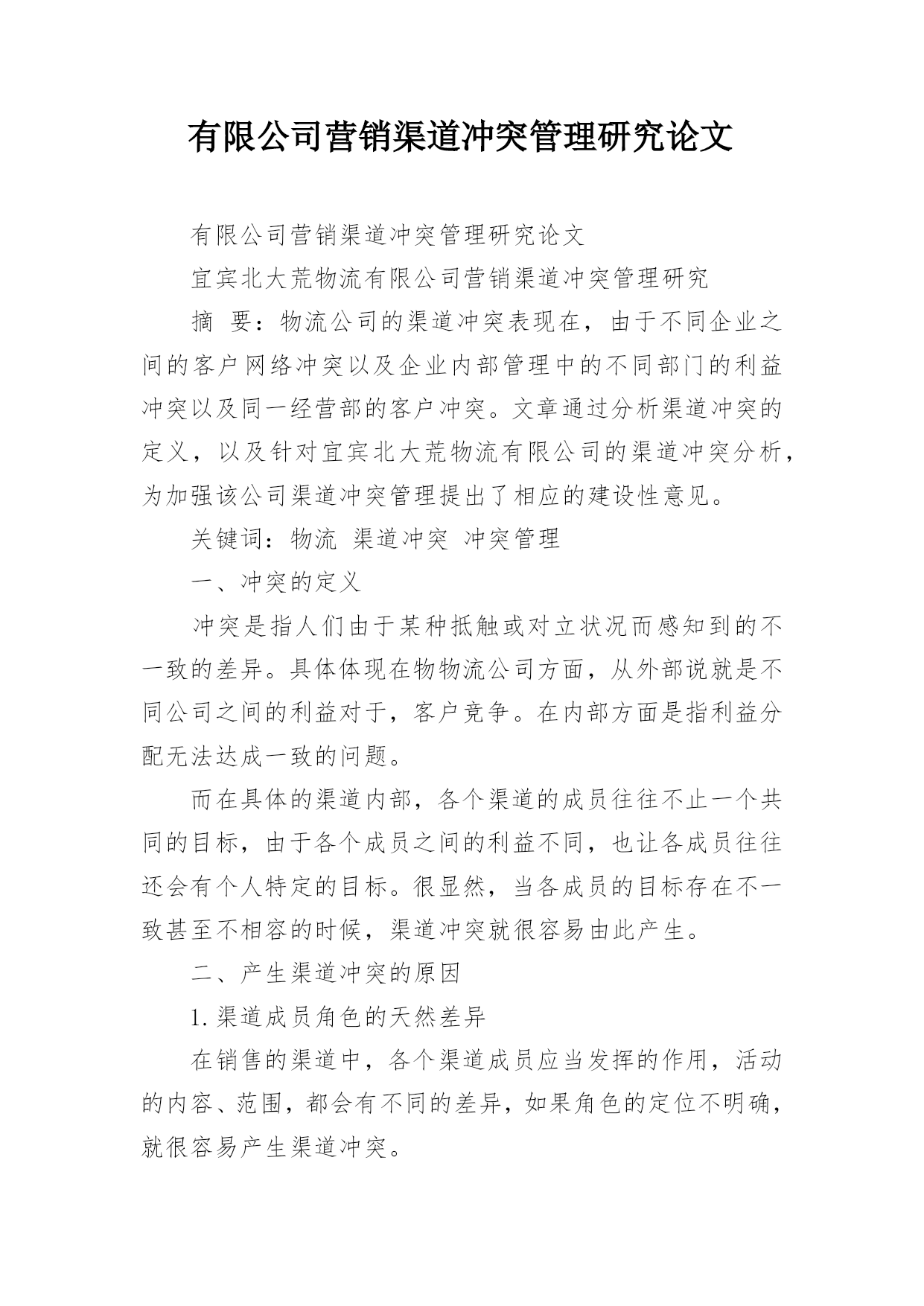 有限公司营销渠道冲突管理研究论文

有限公司营销渠道冲突管理研究论文

宜宾北大荒物流有限公司营销渠道冲突管理研究

摘 要：物流公司的渠道冲突表现在，由于不同企业之间的客户网络冲突以及企业内部管理中的不同部门的利益冲突以及同一经营部的客户冲突。文章通过分析渠道冲突的定义，以及针对宜宾北大荒物流有限公司的渠道冲突分析，为加强该公司渠道冲突管理提出了相应的建设性意见。

关键词：物流 渠道冲突 冲突管理

一、冲突的定义

冲突是指人们由于某种抵触或对立状况而感知到的不一致的差异。具体体现在物物流公司方面，从外部说就是不同公司之间的利益对于，客户竞争。在内部方面是指利益分配无法达成一致的问题。

而在具体的渠道内部，各个渠道的成员往往不止一个共同的目标，由于各个成员之间的利益不同，也让各成员往往还会有个人特定的目标。很显然，当各成员的目标存在不一致甚至不相容的时候，渠道冲突就很容易由此产生。

二、产生渠道冲突的原因

1.渠道成员角色的天然差异

在销售的渠道中，各个渠道成员应当发挥的作用，活动的内容、范围，都会有不同的差异，如果角色的定位不明确，就很容易产生渠道冲突。